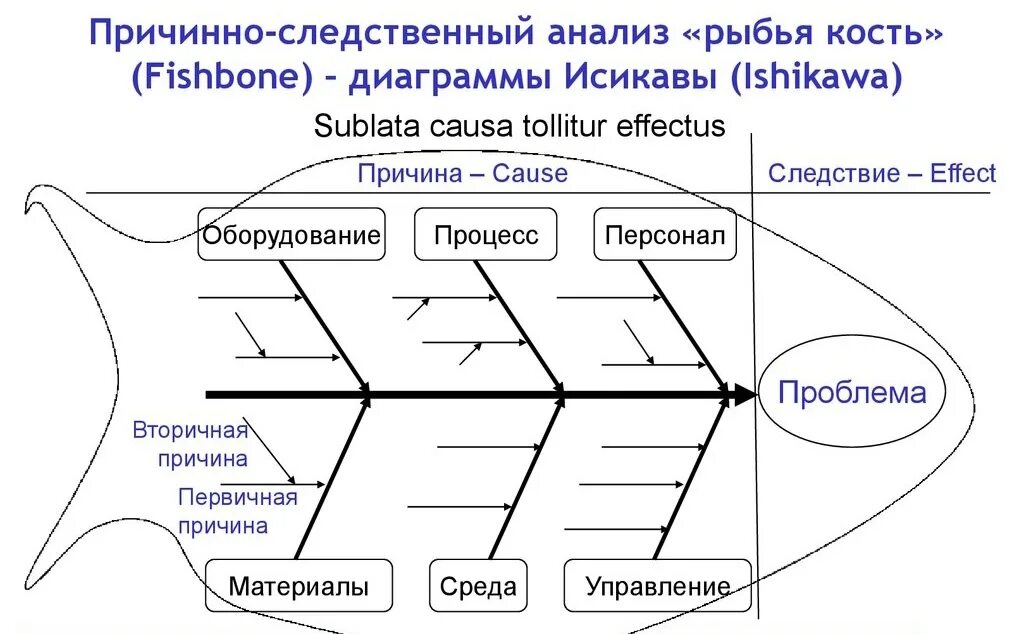 Причинно-следственный анализ «рыбья кость» (Fishbone) – диаграммы Исикавы (Ishikawa)

Sublata causa tollitur effectus

Причина – Cause

Следствие – Effect

Оборудование

Процесс

Персонал

Проблема

Вторичная причина

Первичная причина

Материалы

Среда

Управление